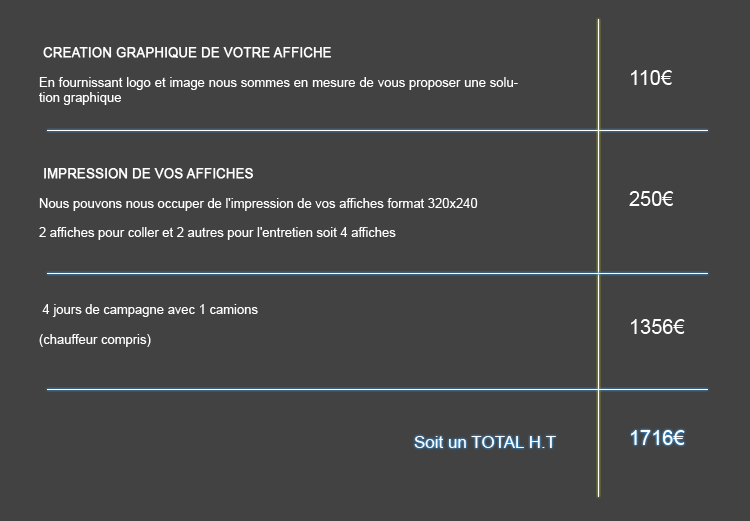 CREATION GRAPHIQUE DE VOTRE AFFICHE

En fournissant logo et image nous sommes en mesure de vous proposer une solution graphique

110€

IMPRESSION DE VOS AFFICHES

Nous pouvons nous occuper de l'impression de vos affiches format 320x240

2 affiches pour coller et 2 autres pour l'entretien soit 4 affiches

250€

4 jours de campagne avec 1 camions

(chauffeur compris)

1356€

Soit un TOTAL H.T

1716€